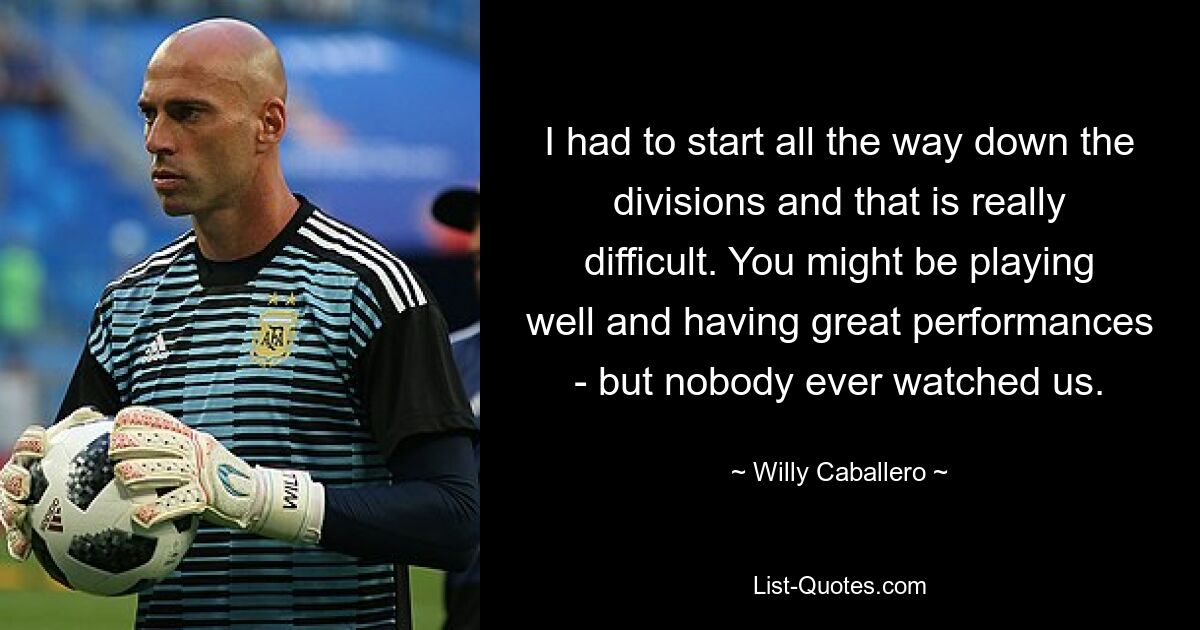 I had to start all the way down the divisions and that is really difficult. You might be playing well and having great performances - but nobody ever watched us.

~ Willy Caballero ~

List-Quotes.com